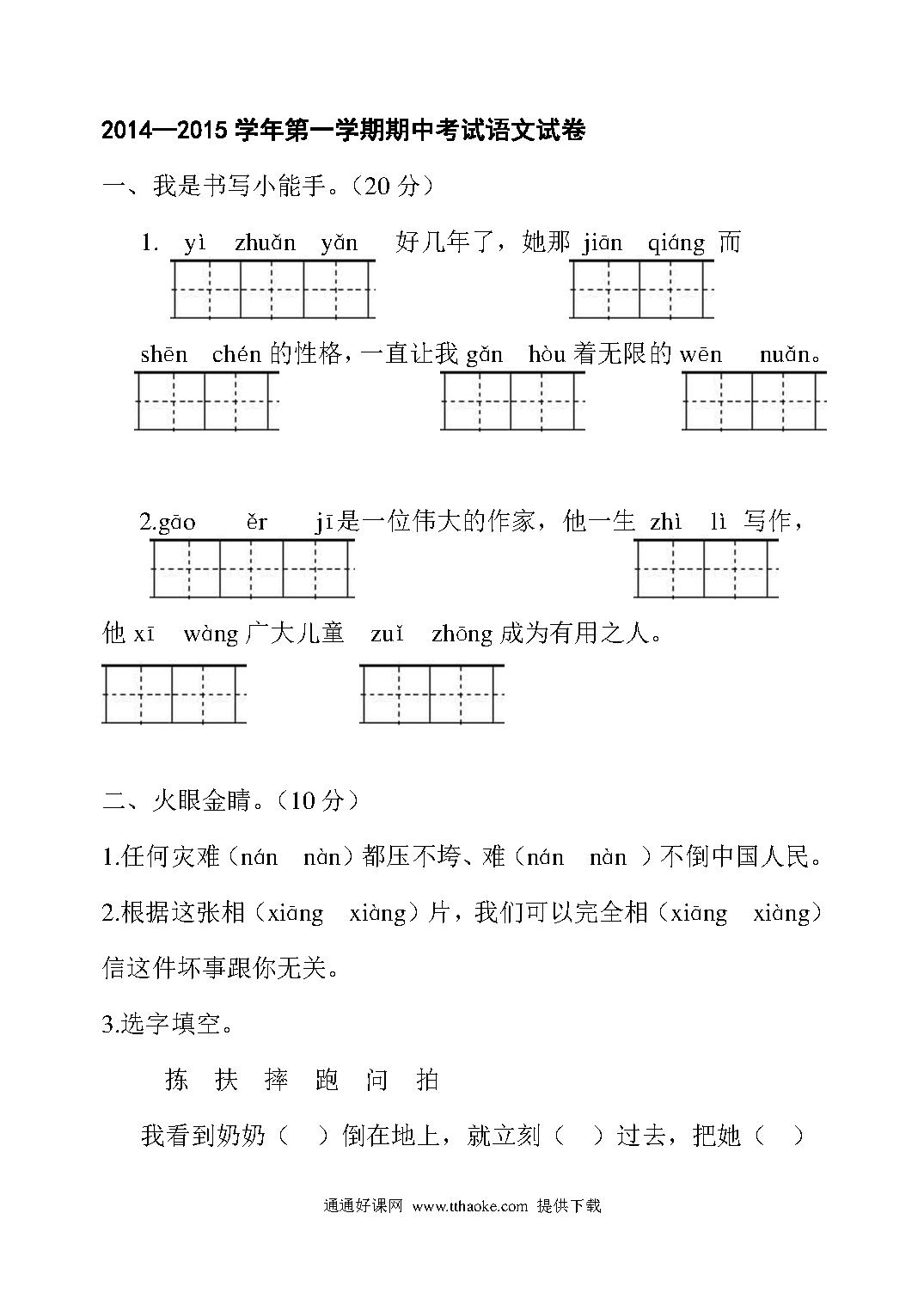 2014—2015 学年第一学期期中考试语文试卷

一、我是书写小能手。（20 分）

1. yì zhuǎn yǎn 好几年了，她那 jiān qiáng 而

shēn chén 的性格，一直让我 gǎn hòu 着无限的 wēn nuǎn。

2.gāo ěr jī 是一位伟大的作家，他一生 zhì lì 写作，

他 xī wàng 广大儿童 zuì zhōng 成为有用之人。

二、火眼金睛。（10 分）

1.任何灾难（nán nàn）都压不垮、难（nán nàn ）不倒中国人民。

2.根据这张相（xiāng xiàng）片，我们可以完全相（xiāng xiàng）信这件坏事跟你无关。

3.选字填空。

拣 扶 摔 跑 问 拍

我看到奶奶（ ）倒在地上，就立刻（ ）过去，把她（ ）

通通好课网 www.tthaoke.com 提供下载